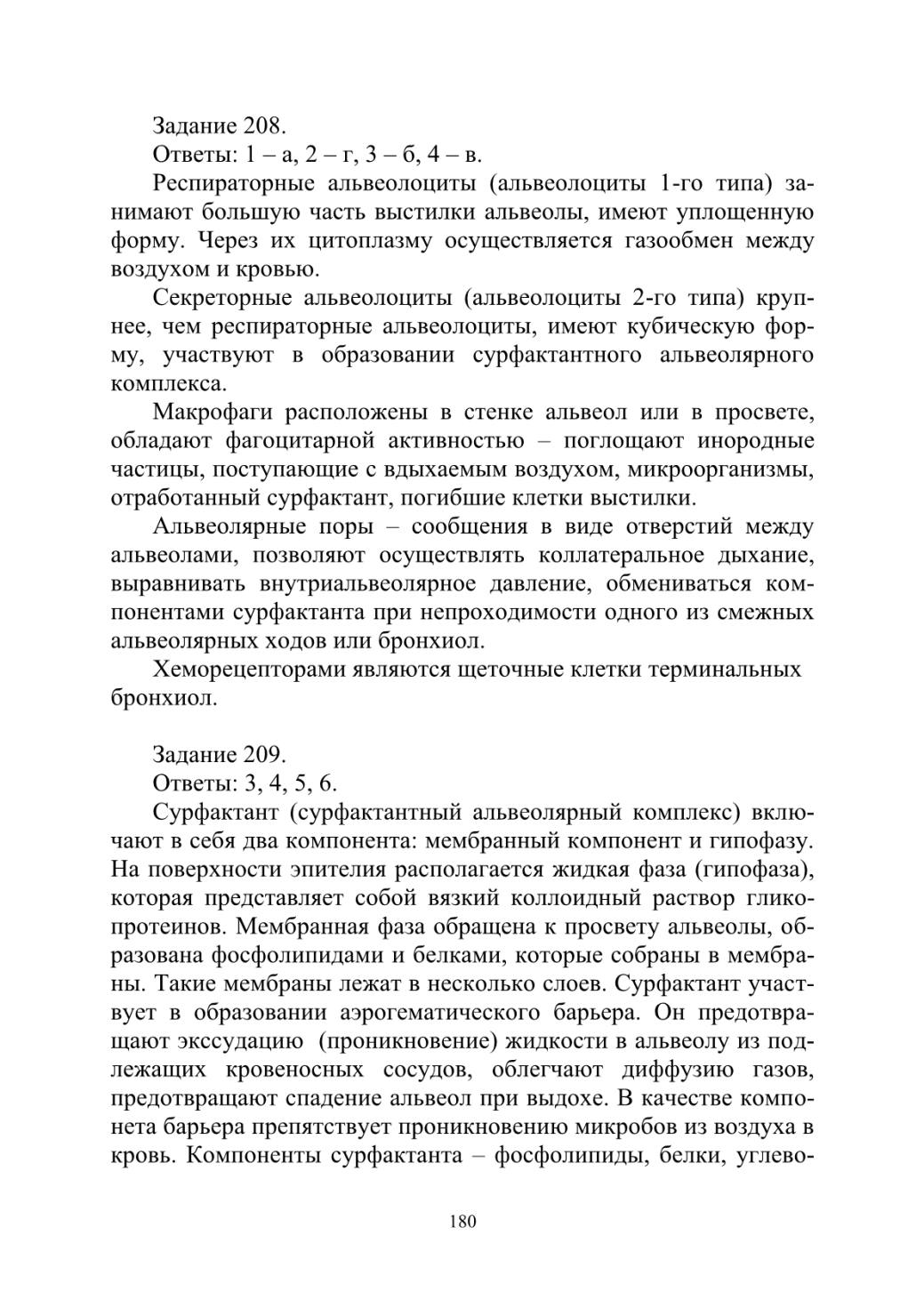 Задание 208.

Ответы: 1 – а, 2 – г, 3 – б, 4 – в.

Респираторные альвеолоциты (альвеолоциты 1-го типа) занимают большую часть выстилки альвеолы, имеют уплощенную форму. Через их цитоплазму осуществляется газообмен между воздухом и кровью.

Секреторные альвеолоциты (альвеолоциты 2-го типа) крупнее, чем респираторные альвеолоциты, имеют кубическую форму, участвуют в образовании сурфактантного альвеолярного комплекса.

Макрофаги расположены в стенке альвеол или в просвете, обладают фагоцитарной активностью – поглощают инородные частицы, поступающие с вдыхаемым воздухом, микроорганизмы, отработанный сурфактант, погибшие клетки выстилки.

Альвеолярные поры – сообщения в виде отверстий между альвеолами, позволяют осуществлять коллатеральное дыхание, выравнивать внутриальвеолярное давление, обмениваться компонентами сурфактанта при непроходимости одного из смежных альвеолярных ходов или бронхиол.

Хеморецепторами являются щеточные клетки терминальных бронхиол.

Задание 209.

Ответы: 3, 4, 5, 6.

Сурфактант (сурфактантный альвеолярный комплекс) включают в себя два компонента: мембранный компонент и гипофазу. На поверхности эпителия располагается жидкая фаза (гипофаза), которая представляет собой вязкий коллоидный раствор гликопротеинов. Мембранная фаза обращена к просвету альвеолы, образована фосфолипидами и белками, которые собраны в мембраны. Такие мембраны лежат в несколько слоев. Сурфактант участвует в образовании аэрогематического барьера. Он предотвращают экссудацию (проникновение) жидкости в альвеолу из подлежащих кровеносных сосудов, облегчают диффузию газов, предотвращают спадение альвеол при выдохе. В качестве компонета барьера препятствует проникновению микробов из воздуха в кровь. Компоненты сурфактанта – фосфолипиды, белки, углево-

180